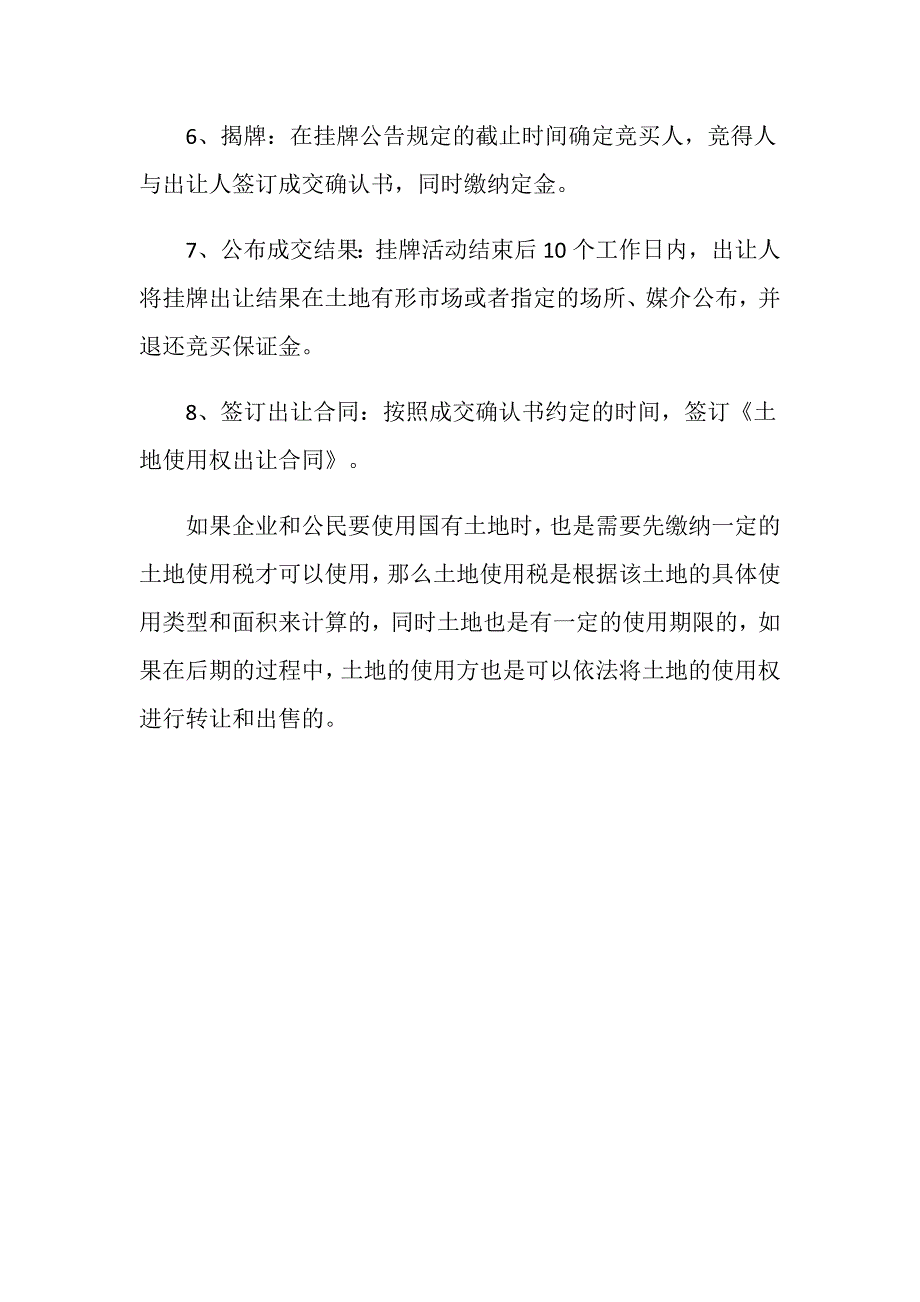 6、揭牌：在挂牌公告规定的截止时间确定竞买人，竞得人与出让人签订成交确认书，同时缴纳定金。

7、公布成交结果：挂牌活动结束后10个工作日内，出让人将挂牌出让结果在土地有形市场或者指定的场所、媒介公布，并退还竞买保证金。

8、签订出让合同：按照成交确认书约定的时间，签订《土地使用权出让合同》。

如果企业和公民要使用国有土地时，也是需要先缴纳一定的土地使用税才可以使用，那么土地使用税是根据该土地的具体使用类型和面积来计算的，同时土地也是有一定的使用期限的，如果在后期的过程中，土地的使用方也是可以依法将土地的使用权进行转让和出售的。